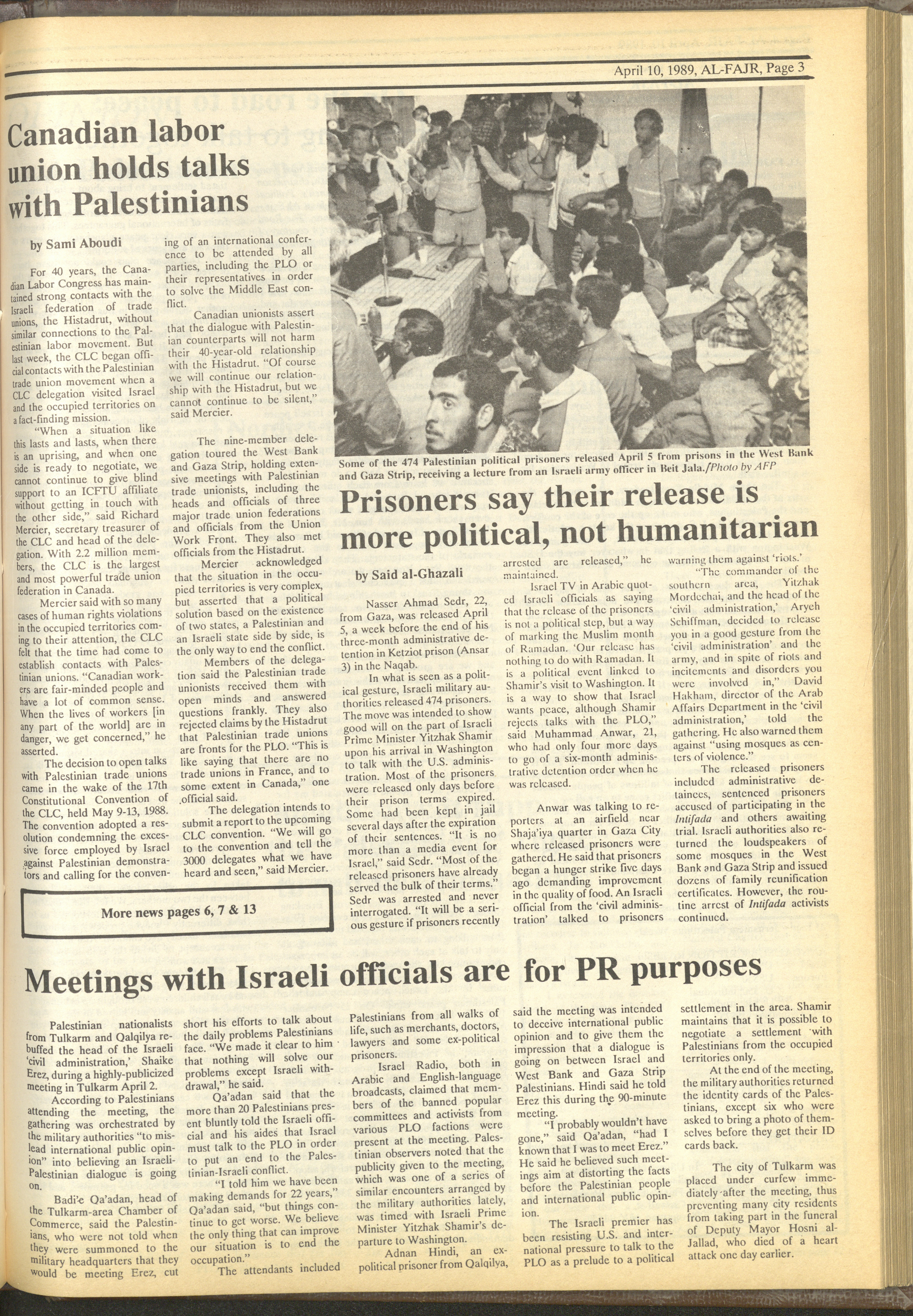 April 10, 1989, AL-FAJR, Page 3

Canadian labor union holds talks with Palestinians

by Sami Aboudi

For 40 years, the Canadian Labor Congress has maintained strong contacts with the Israeli federation of trade unions, the Histadrut, without similar connections to the Palestinian labor movement. But last week, the CLC began official contacts with the Palestinian trade union movement when a CLC delegation visited Israel and the occupied territories on a fact-finding mission.

"When a situation like this lasts and lasts, when there is an uprising, and when one side is ready to negotiate, we cannot continue to give blind support to an ICFTU affiliate without getting in touch with the other side," said Richard Mercier, secretary treasurer of the CLC and head of the delegation. With 2.2 million members, the CLC is the largest and most powerful trade union federation in Canada.

Mercier said with so many cases of human rights violations in the occupied territories coming to their attention, the CLC felt that the time had come to establish contacts with Palestinian unions. "Canadian workers are fair-minded people and have a lot of common sense. When the lives of workers [in any part of the world] are in danger, we get concerned," he asserted.

The decision to open talks with Palestinian trade unions came in the wake of the 17th Constitutional Convention of the CLC, held May 9-13, 1988. The convention adopted a resolution condemning the excessive force employed by Israel against Palestinian demonstrators and calling for the convening of an international conference to be attended by all parties, including the PLO or their representatives in order to solve the Middle East conflict.

Canadian unionists assert that the dialogue with Palestinian counterparts will not harm their 40-year-old relationship with the Histadrut. "Of course we will continue our relationship with the Histadrut, but we cannot continue to be silent," said Mercier.

The nine-member delegation toured the West Bank and Gaza Strip, holding extensive meetings with Palestinian trade unionists, including the heads and officials of three major trade union federations and officials from the Union Work Front. They also met officials from the Histadrut.

Mercier acknowledged that the situation in the occupied territories is very complex, but asserted that a political solution based on the existence of two states, a Palestinian and an Israeli state side by side, is the only way to end the conflict.

Members of the delegation said the Palestinian trade unionists received them with open minds and answered questions frankly. They also rejected claims by the Histadrut that Palestinian trade unions are fronts for the PLO. "This is like saying that there are no trade unions in France, and to some extent in Canada," one official said.

The delegation intends to submit a report to the upcoming CLC convention. "We will go to the convention and tell the 3000 delegates what we have heard and seen," said Mercier.

More news pages 6, 7 & 13

Some of the 474 Palestinian political prisoners released April 5 from prisons in the West Bank and Gaza Strip, receiving a lecture from an Israeli army officer in Beit Jala./Photo by AFP

Prisoners say their release is more political, not humanitarian

by Said al-Ghazali

Nasser Ahmad Sedr, 22, from Gaza, was released April 5, a week before the end of his three-month administrative detention in Ketziot prison (Ansar 3) in the Naqab.

In what is seen as a political gesture, Israeli military authorities released 474 prisoners. The move was intended to show good will on the part of Israeli Prime Minister Yitzhak Shamir upon his arrival in Washington to talk with the U.S. administration. Most of the prisoners were released only days before their prison terms expired. Some had been kept in jail several days after the expiration of their sentences. "It is no more than a media event for Israel," said Sedr. "Most of the released prisoners have already served the bulk of their terms." Sedr was arrested and never interrogated. "It will be a serious gesture if prisoners recently arrested are released," he maintained.

Israel TV in Arabic quoted Israeli officials as saying that the release of the prisoners is not a political step, but a way of marking the Muslim month of Ramadan. 'Our release has nothing to do with Ramadan. It is a political event linked to Shamir's visit to Washington. It is a way to show that Israel wants peace, although Shamir rejects talks with the PLO," said Muhammad Anwar, 21, who had only four more days to go of a six-month administrative detention order when he was released.

Anwar was talking to reporters at an airfield near Shaja'iya quarter in Gaza City where released prisoners were gathered. He said that prisoners began a hunger strike five days ago demanding improvement in the quality of food. An Israeli official from the 'civil administration' talked to prisoners warning them against 'riots.'

"The commander of the southern area, Yitzhak Mordechai, and the head of the 'civil administration,' Aryeh Schiffman, decided to release you in a good gesture from the 'civil administration' and the army, and in spite of riots and incitements and disorders you were involved in," David Hakham, director of the Arab Affairs Department in the 'civil administration,' told the gathering. He also warned them against "using mosques as centers of violence."

The released prisoners included administrative detainees, sentenced prisoners accused of participating in the Intifada and others awaiting trial. Israeli authorities also returned the loudspeakers of some mosques in the West Bank and Gaza Strip and issued dozens of family reunification certificates. However, the routine arrest of Intifada activists continued.

Meetings with Israeli officials are for PR purposes

Palestinian nationalists from Tulkarm and Qalqilya rebuffed the head of the Israeli 'civil administration,' Shaike Erez, during a highly-publicized meeting in Tulkarm April 2.

According to Palestinians attending the meeting, the gathering was orchestrated by the military authorities "to mislead international public opinion" into believing an Israeli-Palestinian dialogue is going on.

Badi'e Qa'adan, head of the Tulkarm-area Chamber of Commerce, said the Palestinians, who were not told when they were summoned to the military headquarters that they would be meeting Erez, cut short his efforts to talk about the daily problems Palestinians face. "We made it clear to him that nothing will solve our problems except Israeli withdrawal," he said.

Qa'adan said that the more than 20 Palestinians present bluntly told the Israeli official and his aides that Israel must talk to the PLO in order to put an end to the Palestinian-Israeli conflict.

"I told him we have been making demands for 22 years," Qa'adan said, "but things continue to get worse. We believe the only thing that can improve our situation is to end the occupation."

The attendants included Palestinians from all walks of life, such as merchants, doctors, lawyers and some ex-political prisoners.

Israel Radio, both in Arabic and English-language broadcasts, claimed that members of the banned popular committees and activists from various PLO factions were present at the meeting. Palestinian observers noted that the publicity given to the meeting, which was one of a series of similar encounters arranged by the military authorities lately, was timed with Israeli Prime Minister Yitzhak Shamir's departure to Washington.

Adnan Hindi, an ex-political prisoner from Qalqilya, said the meeting was intended to deceive international public opinion and to give them the impression that a dialogue is going on between Israel and West Bank and Gaza Strip Palestinians. Hindi said he told Erez this during the 90-minute meeting.

"I probably wouldn't have gone," said Qa'adan, "had I known that I was to meet Erez." He said he believed such meetings aim at distorting the facts before the Palestinian people and international public opinion.

The Israeli premier has been resisting U.S. and international pressure to talk to the PLO as a prelude to a political settlement in the area. Shamir maintains that it is possible to negotiate a settlement with Palestinians from the occupied territories only.

At the end of the meeting, the military authorities returned the identity cards of the Palestinians, except six who were asked to bring a photo of themselves before they get their ID cards back.

The city of Tulkarm was placed under curfew immediately after the meeting, thus preventing many city residents from taking part in the funeral of Deputy Mayor Hosni al-Jallad, who died of a heart attack one day earlier.